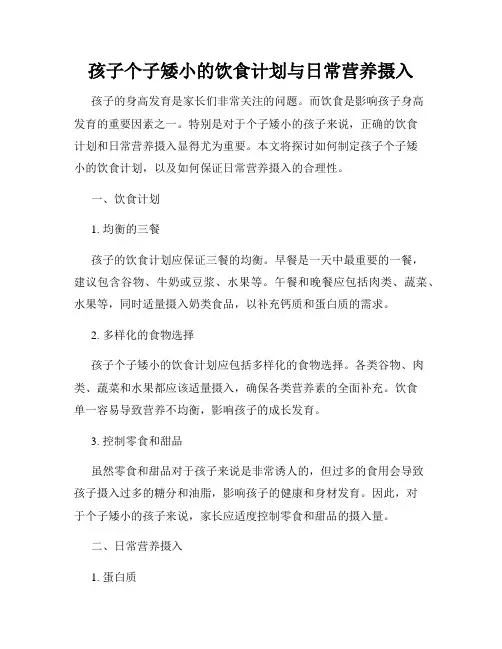 孩子个子矮小的饮食计划与日常营养摄入

孩子的身高发育是家长们非常关注的问题。而饮食是影响孩子身高发育的重要因素之一。特别是对于个子矮小的孩子来说，正确的饮食计划和日常营养摄入显得尤为重要。本文将探讨如何制定孩子个子矮小的饮食计划，以及如何保证日常营养摄入的合理性。

一、饮食计划

1. 均衡的三餐

孩子的饮食计划应保证三餐的均衡。早餐是一天中最重要的一餐，建议包含谷物、牛奶或豆浆、水果等。午餐和晚餐应包括肉类、蔬菜、水果等，同时适量摄入奶类食品，以补充钙质和蛋白质的需求。

2. 多样化的食物选择

孩子个子矮小的饮食计划应包括多样化的食物选择。各类谷物、肉类、蔬菜和水果都应该适量摄入，确保各类营养素的全面补充。饮食单一容易导致营养不均衡，影响孩子的成长发育。

3. 控制零食和甜品

虽然零食和甜品对于孩子来说是非常诱人的，但过多的食用会导致孩子摄入过多的糖分和油脂，影响孩子的健康和身材发育。因此，对于个子矮小的孩子来说，家长应适度控制零食和甜品的摄入量。

二、日常营养摄入

1. 蛋白质